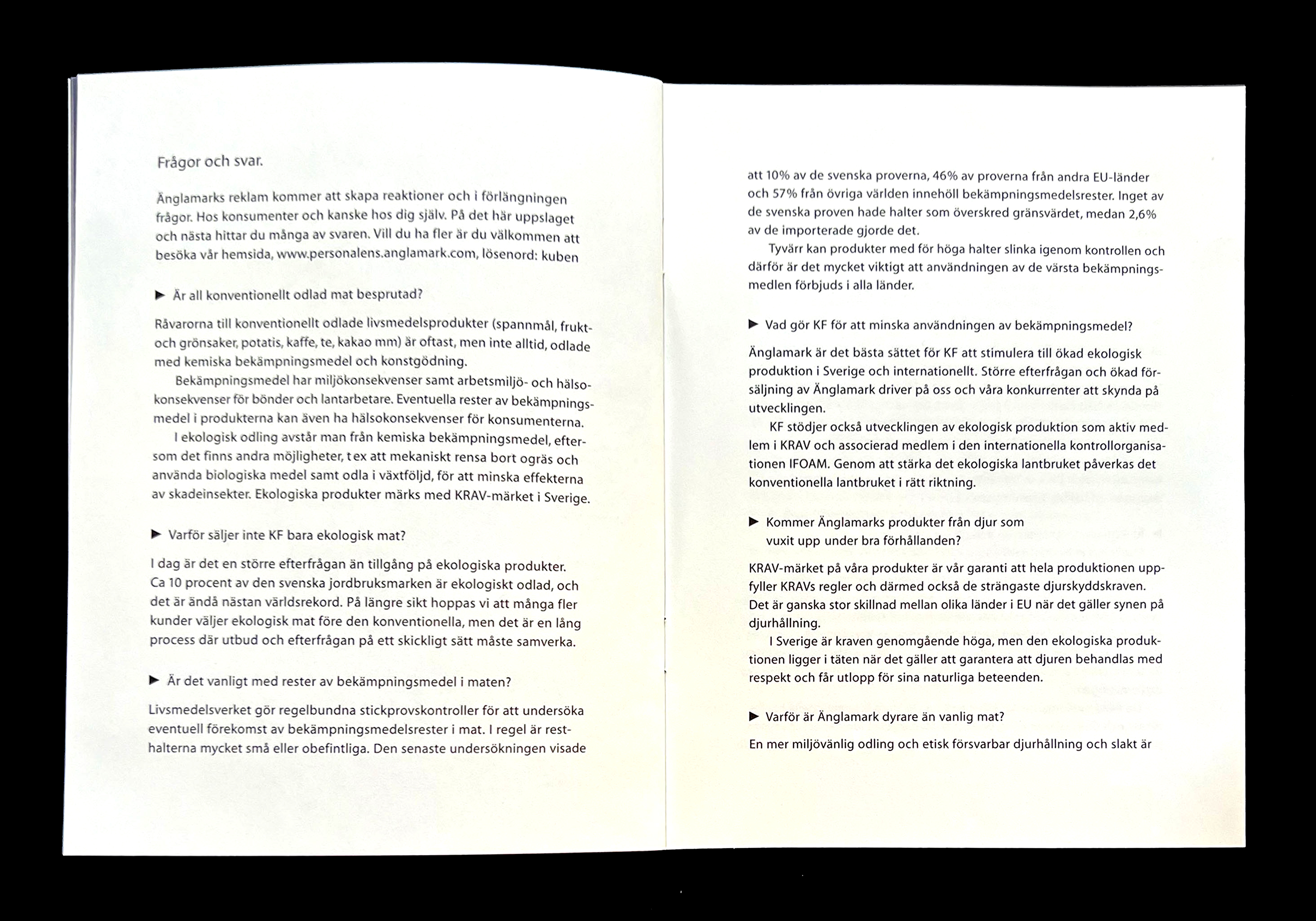 Frågor och svar.

Änglamarks reklam kommer att skapa reaktioner och i förlängningen frågor. Hos konsumenter och kanske hos dig själv. På det här uppslaget och nästa hittar du många av svaren. Vill du ha fler är du välkommen att besöka vår hemsida, www.personalens.anglamark.com, lösenord: kuben

▶ Är all konventionellt odlad mat besprutad?

Råvarorna till konventionellt odlade livsmedelsprodukter (spannmål, frukt- och grönsaker, potatis, kaffe, te, kakao mm) är oftast, men inte alltid, odlade med kemiska bekämpningsmedel och konstgödning.

Bekämpningsmedel har miljökonsekvenser samt arbetsmiljö- och hälsokonsekvenser för bönder och lantarbetare. Eventuella rester av bekämpningsmedel i produkterna kan även ha hälsokonsekvenser för konsumenterna.

I ekologisk odling avstår man från kemiska bekämpningsmedel, eftersom det finns andra möjligheter, t ex att mekaniskt rensa bort ogräs och använda biologiska medel samt odla i växtföljd, för att minska effekterna av skadeinsekter. Ekologiska produkter märks med KRAV-märket i Sverige.

▶ Varför säljer inte KF bara ekologisk mat?

I dag är det en större efterfrågan än tillgång på ekologiska produkter. Ca 10 procent av den svenska jordbruksmarken är ekologiskt odlad, och det är ändå nästan världsrekord. På längre sikt hoppas vi att många fler kunder väljer ekologisk mat före den konventionella, men det är en lång process där utbud och efterfrågan på ett skickligt sätt måste samverka.

▶ Är det vanligt med rester av bekämpningsmedel i maten?

Livsmedelsverket gör regelbundna stickprovskontroller för att undersöka eventuell förekomst av bekämpningsmedelsrester i mat. I regel är resthalterna mycket små eller obefintliga. Den senaste undersökningen visade att 10% av de svenska proverna, 46% av proverna från andra EU-länder och 57% från övriga världen innehöll bekämpningsmedelsrester. Inget av de svenska proven hade halter som överskred gränsvärdet, medan 2,6% av de importerade gjorde det.

Tyvärr kan produkter med för höga halter slinka igenom kontrollen och därför är det mycket viktigt att användningen av de värsta bekämpningsmedlen förbjuds i alla länder.

▶ Vad gör KF för att minska användningen av bekämpningsmedel?

Änglamark är det bästa sättet för KF att stimulera till ökad ekologisk produktion i Sverige och internationellt. Större efterfrågan och ökad försäljning av Änglamark driver på oss och våra konkurrenter att skynda på utvecklingen.

KF stödjer också utvecklingen av ekologisk produktion som aktiv medlem i KRAV och associerad medlem i den internationella kontrollorganisationen IFOAM. Genom att stärka det ekologiska lantbruket påverkas det konventionella lantbruket i rätt riktning.

▶ Kommer Änglamarks produkter från djur som vuxit upp under bra förhållanden?

KRAV-märket på våra produkter är vår garanti att hela produktionen uppfyller KRAVs regler och därmed också de strängaste djurskyddskraven. Det är ganska stor skillnad mellan olika länder i EU när det gäller synen på djurhållning.

I Sverige är kraven genomgående höga, men den ekologiska produktionen ligger i täten när det gäller att garantera att djuren behandlas med respekt och får utlopp för sina naturliga beteenden.

▶ Varför är Änglamark dyrare än vanlig mat?

En mer miljövänlig odling och etisk försvarbar djurhållning och slakt är